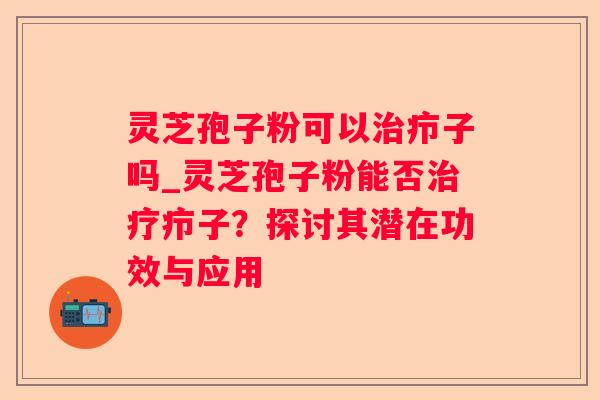 灵芝孢子粉可以治疖子吗_灵芝孢子粉能否治疗疖子？探讨其潜在功效与应用